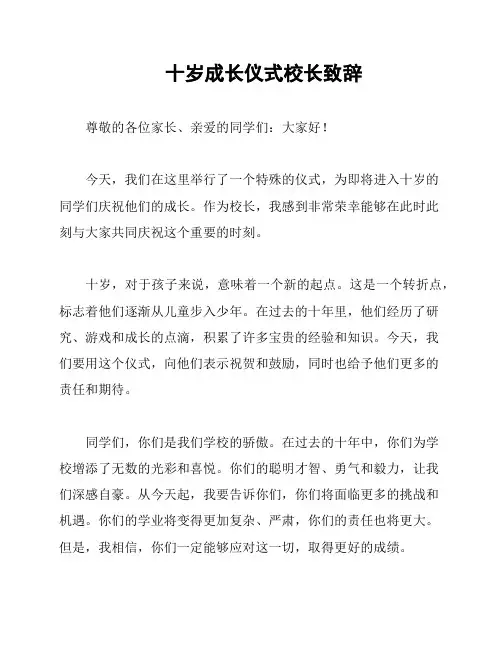 十岁成长仪式校长致辞

尊敬的各位家长、亲爱的同学们：大家好！

今天，我们在这里举行了一个特殊的仪式，为即将进入十岁的同学们庆祝他们的成长。作为校长，我感到非常荣幸能够在此时此刻与大家共同庆祝这个重要的时刻。

十岁，对于孩子来说，意味着一个新的起点。这是一个转折点，标志着他们逐渐从儿童步入少年。在过去的十年里，他们经历了研究、游戏和成长的点滴，积累了许多宝贵的经验和知识。今天，我们要用这个仪式，向他们表示祝贺和鼓励，同时也给予他们更多的责任和期待。

同学们，你们是我们学校的骄傲。在过去的十年中，你们为学校增添了无数的光彩和喜悦。你们的聪明才智、勇气和毅力，让我们深感自豪。从今天起，我要告诉你们，你们将面临更多的挑战和机遇。你们的学业将变得更加复杂、严肃，你们的责任也将更大。但是，我相信，你们一定能够应对这一切，取得更好的成绩。